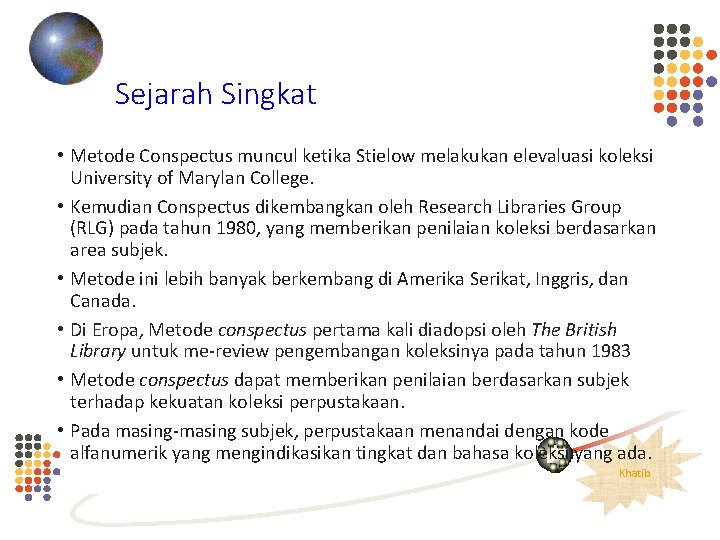 Sejarah Singkat

• Metode Conspectus muncul ketika Stielow melakukan elevaluasi koleksi University of Marylan College.

• Kemudian Conspectus dikembangkan oleh Research Libraries Group (RLG) pada tahun 1980, yang memberikan penilaian koleksi berdasarkan area subjek.

• Metode ini lebih banyak berkembang di Amerika Serikat, Inggris, dan Canada.

• Di Eropa, Metode conspectus pertama kali diadopsi oleh The British Library untuk me-review pengembangan koleksinya pada tahun 1983

• Metode conspectus dapat memberikan penilaian berdasarkan subjek terhadap kekuatan koleksi perpustakaan.

• Pada masing-masing subjek, perpustakaan menandai dengan kode alfanumerik yang mengindikasikan tingkat dan bahasa koleksi yang ada.

Khatib